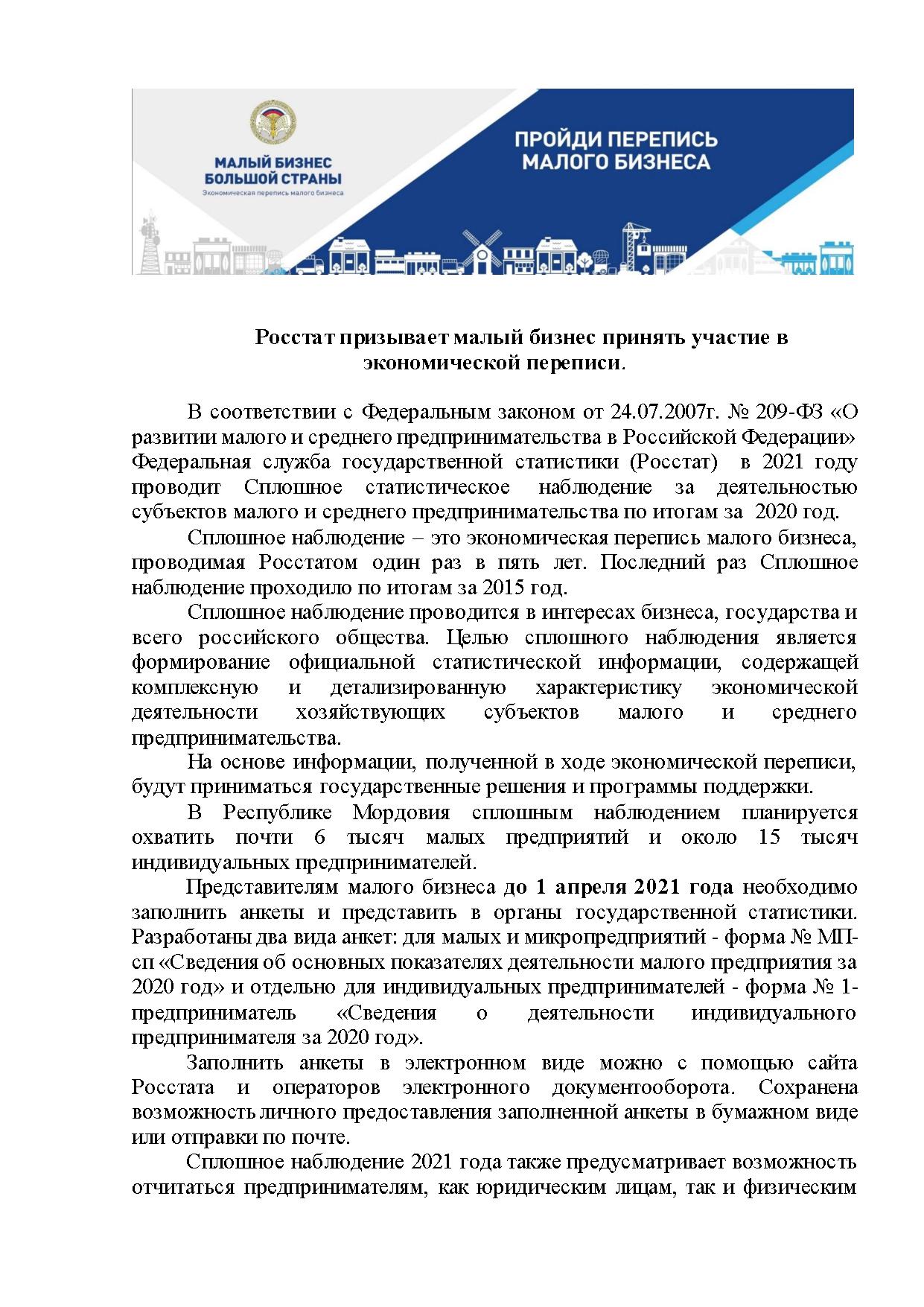 МАЛЫЙ БИЗНЕС
БОЛЬШОЙ СТРАНЫ
Экономическая перепись малого бизнеса

ПРОЙДИ ПЕРЕПИСЬ
МАЛОГО БИЗНЕСА

Росстат призывает малый бизнес принять участие в экономической переписи.

В соответствии с Федеральным законом от 24.07.2007г. № 209-ФЗ «О развитии малого и среднего предпринимательства в Российской Федерации» Федеральная служба государственной статистики (Росстат) в 2021 году проводит Сплошное статистическое наблюдение за деятельностью субъектов малого и среднего предпринимательства по итогам за 2020 год.

Сплошное наблюдение – это экономическая перепись малого бизнеса, проводимая Росстатом один раз в пять лет. Последний раз Сплошное наблюдение проходило по итогам за 2015 год.

Сплошное наблюдение проводится в интересах бизнеса, государства и всего российского общества. Целью сплошного наблюдения является формирование официальной статистической информации, содержащей комплексную и детализированную характеристику экономической деятельности хозяйствующих субъектов малого и среднего предпринимательства.

На основе информации, полученной в ходе экономической переписи, будут приниматься государственные решения и программы поддержки.

В Республике Мордовия сплошным наблюдением планируется охватить почти 6 тысяч малых предприятий и около 15 тысяч индивидуальных предпринимателей.

Представителям малого бизнеса до 1 апреля 2021 года необходимо заполнить анкеты и представить в органы государственной статистики. Разработаны два вида анкет: для малых и микропредприятий - форма № МП-сп «Сведения об основных показателях деятельности малого предприятия за 2020 год» и отдельно для индивидуальных предпринимателей - форма № 1-предприниматель «Сведения о деятельности индивидуального предпринимателя за 2020 год».

Заполнить анкеты в электронном виде можно с помощью сайта Росстата и операторов электронного документооборота. Сохранена возможность личного предоставления заполненной анкеты в бумажном виде или отправки по почте.

Сплошное наблюдение 2021 года также предусматривает возможность отчитаться предпринимателям, как юридическим лицам, так и физическим